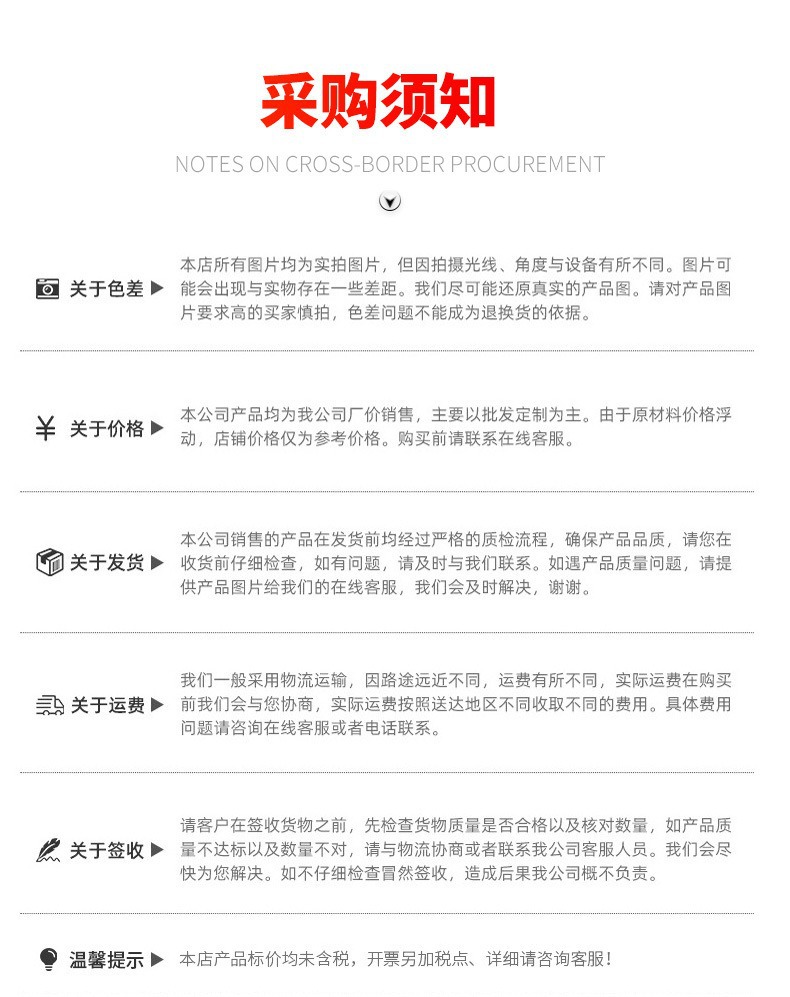 采购须知

NOTES ON CROSS-BORDER PROCUREMENT

关于色差 ▶ 本店所有图片均为实拍图片，但因拍摄光线、角度与设备有所不同。图片可能会出现与实物存在一些差距。我们尽可能还原真实的产品图。请对产品图片要求高的买家慎拍，色差问题不能成为退换货的依据。

¥ 关于价格 ▶ 本公司产品均为我公司厂价销售，主要以批发定制为主。由于原材料价格浮动，店铺价格仅为参考价格。购买前请联系在线客服。

关于发货 ▶ 本公司销售的产品在发货前均经过严格的质检流程，确保产品品质，请您在收货前仔细检查，如有问题，请及时与我们联系。如遇产品质量问题，请提供产品图片给我们的在线客服，我们会及时解决，谢谢。

关于运费 ▶ 我们一般采用物流运输，因路途远近不同，运费有所不同，实际运费在购买前我们会与您协商，实际运费按照送达地区不同收取不同的费用。具体费用问题请咨询在线客服或者电话联系。

关于签收 ▶ 请客户在签收货物之前，先检查货物质量是否合格以及核对数量，如产品质量不达标以及数量不对，请与物流协商或者联系我公司客服人员。我们会尽快为您解决。如不仔细检查冒然签收，造成后果我公司概不负责。

温馨提示 ▶ 本店产品标价均未含税，开票另加税点、详细请咨询客服！